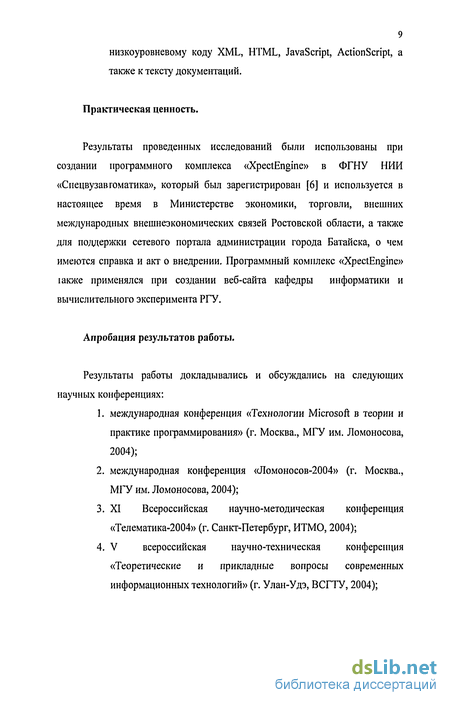 9

низкоуровневому коду XML, HTML, JavaScript, ActionScript, а также к тексту документаций.

Практическая ценность.

Результаты проведенных исследований были использованы при создании программного комплекса «XpectEngine» в ФГНУ НИИ «Спецвузавтоматика», который был зарегистрирован [6] и используется в настоящее время в Министерстве экономики, торговли, внешних международных внешнеэкономических связей Ростовской области, а также для поддержки сетевого портала администрации города Батайска, о чем имеются справка и акт о внедрении. Программный комплекс «XpectEngine» также применялся при создании веб-сайта кафедры информатики и вычислительного эксперимента РГУ.

Апробация результатов работы.

Результаты работы докладывались и обсуждались на следующих научных конференциях:

1. международная конференция «Технологии Microsoft в теории и практике программирования» (г. Москва., МГУ им. Ломоносова, 2004);
2. международная конференция «Ломоносов-2004» (г. Москва., МГУ им. Ломоносова, 2004);
3. XI Всероссийская научно-методическая конференция «Телематика-2004» (г. Санкт-Петербург, ИТМО, 2004);
4. V всероссийская научно-техническая конференция «Теоретические и прикладные вопросы современных информационных технологий» (г. Улан-Удэ, ВСГТУ, 2004);

dsLib.net
библиотека диссертаций